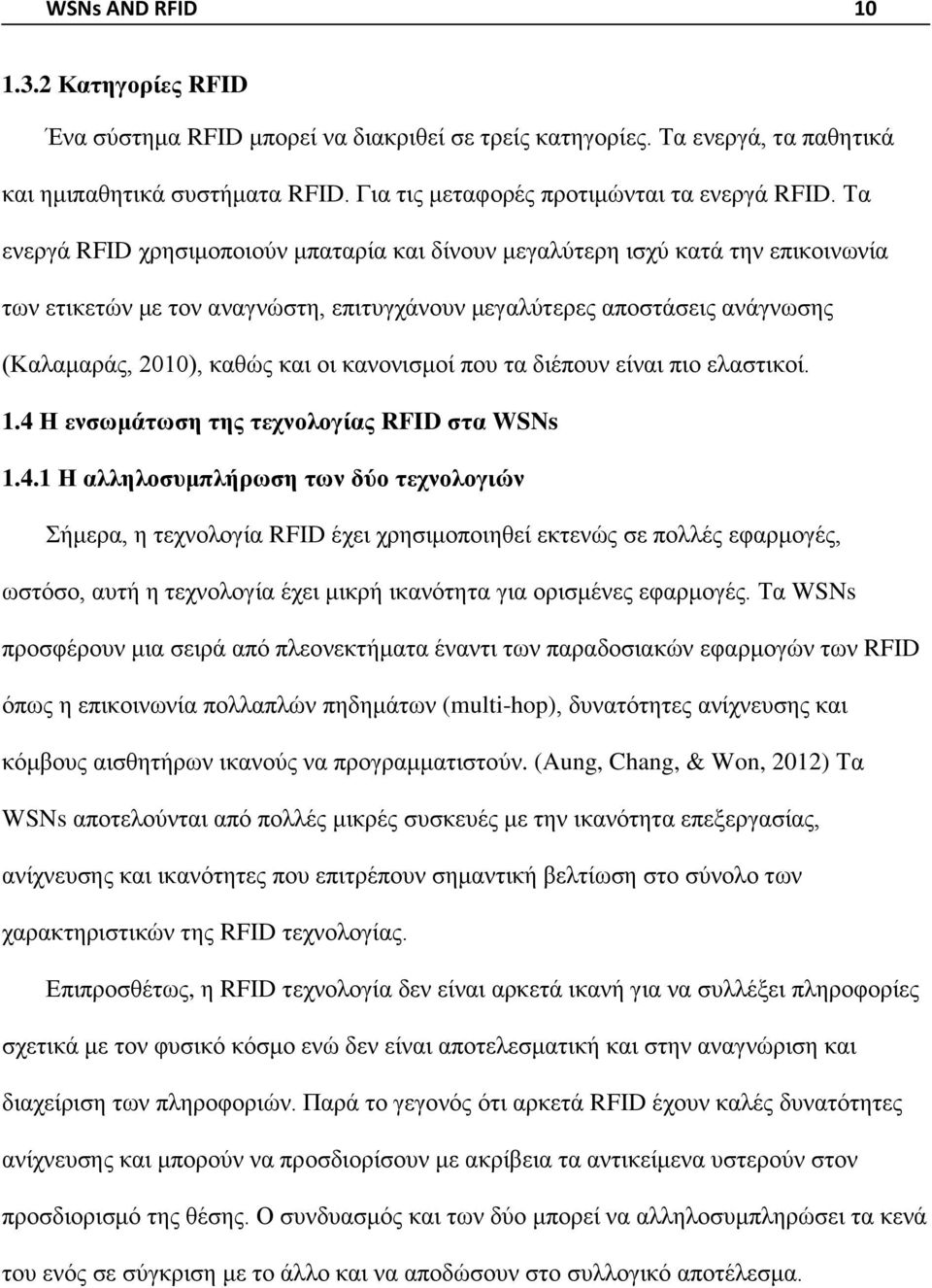 WSNs AND RFID 10

1.3.2 Κατηγορίες RFID

Ένα σύστημα RFID μπορεί να διακριθεί σε τρείς κατηγορίες. Τα ενεργά, τα παθητικά και ημιπαθητικά συστήματα RFID. Για τις μεταφορές προτιμώνται τα ενεργά RFID. Τα ενεργά RFID χρησιμοποιούν μπαταρία και δίνουν μεγαλύτερη ισχύ κατά την επικοινωνία των ετικετών με τον αναγνώστη, επιτυγχάνουν μεγαλύτερες αποστάσεις ανάγνωσης (Καλαμαράς, 2010), καθώς και οι κανονισμοί που τα διέπουν είναι πιο ελαστικοί.

1.4 Η ενσωμάτωση της τεχνολογίας RFID στα WSNs

1.4.1 Η αλληλοσυμπλήρωση των δύο τεχνολογιών

Σήμερα, η τεχνολογία RFID έχει χρησιμοποιηθεί εκτενώς σε πολλές εφαρμογές, ωστόσο, αυτή η τεχνολογία έχει μικρή ικανότητα για ορισμένες εφαρμογές. Τα WSNs προσφέρουν μια σειρά από πλεονεκτήματα έναντι των παραδοσιακών εφαρμογών των RFID όπως η επικοινωνία πολλαπλών πηδημάτων (multi-hop), δυνατότητες ανίχνευσης και κόμβους αισθητήρων ικανούς να προγραμματιστούν. (Aung, Chang, & Won, 2012) Τα WSNs αποτελούνται από πολλές μικρές συσκευές με την ικανότητα επεξεργασίας, ανίχνευσης και ικανότητες που επιτρέπουν σημαντική βελτίωση στο σύνολο των χαρακτηριστικών της RFID τεχνολογίας.

Επιπροσθέτως, η RFID τεχνολογία δεν είναι αρκετά ικανή για να συλλέξει πληροφορίες σχετικά με τον φυσικό κόσμο ενώ δεν είναι αποτελεσματική και στην αναγνώριση και διαχείριση των πληροφοριών. Παρά το γεγονός ότι αρκετά RFID έχουν καλές δυνατότητες ανίχνευσης και μπορούν να προσδιορίσουν με ακρίβεια τα αντικείμενα υστερούν στον προσδιορισμό της θέσης. Ο συνδυασμός και των δύο μπορεί να αλληλοσυμπληρώσει τα κενά του ενός σε σύγκριση με το άλλο και να αποδώσουν στο συλλογικό αποτέλεσμα.